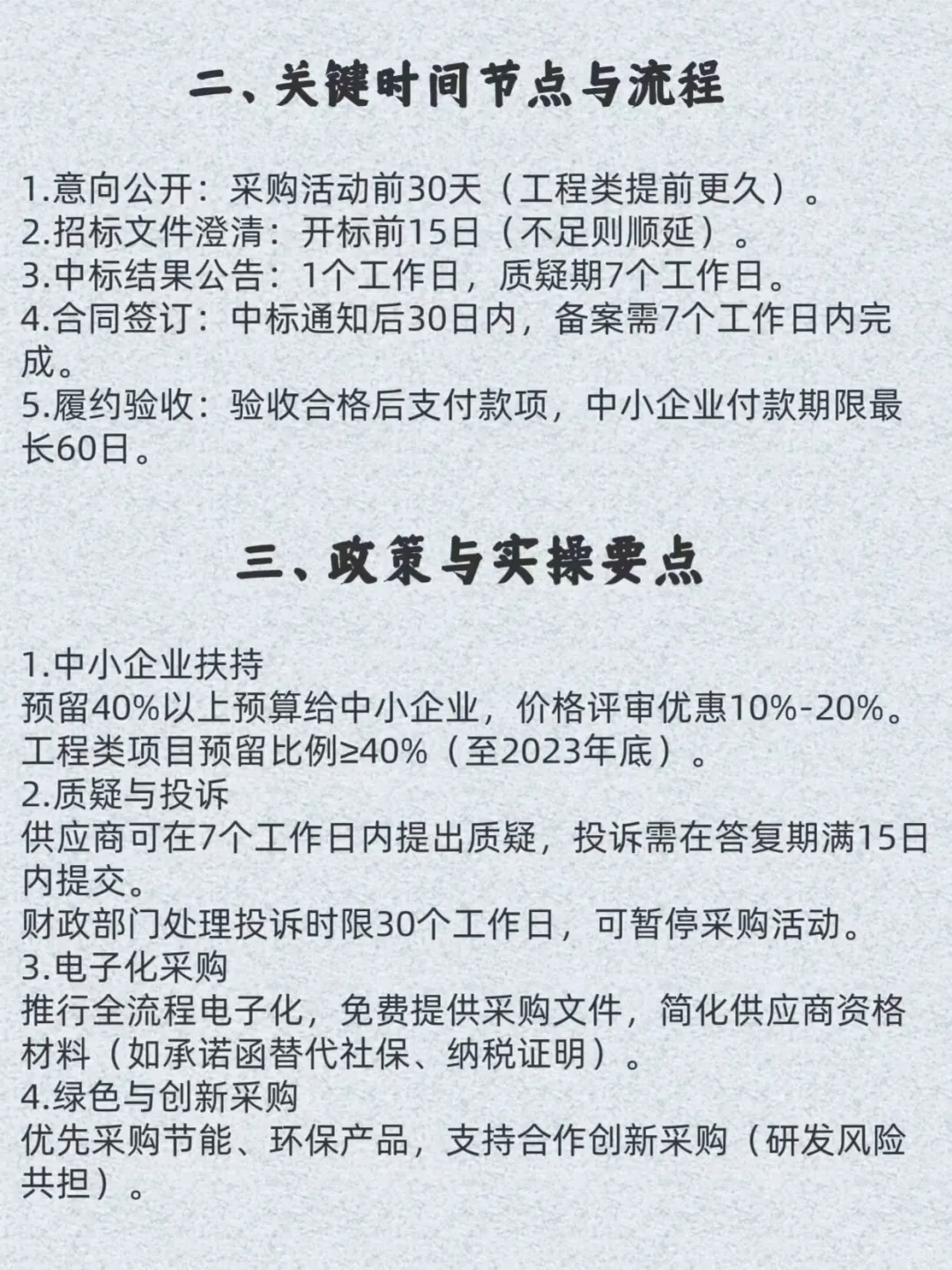 二、关键时间节点与流程

1.意向公开：采购活动前30天（工程类提前更久）。
2.招标文件澄清：开标前15日（不足则顺延）。
3.中标结果公告：1个工作日，质疑期7个工作日。
4.合同签订：中标通知后30日内，备案需7个工作日内完成。
5.履约验收：验收合格后支付款项，中小企业付款期限最长60日。

三、政策与实操要点

1.中小企业扶持
预留40%以上预算给中小企业，价格评审优惠10%-20%。
工程类项目预留比例≥40%（至2023年底）。
2.质疑与投诉
供应商可在7个工作日内提出质疑，投诉需在答复期满15日内提交。
财政部门处理投诉时限30个工作日，可暂停采购活动。
3.电子化采购
推行全流程电子化，免费提供采购文件，简化供应商资格材料（如承诺函替代社保、纳税证明）。
4.绿色与创新采购
优先采购节能、环保产品，支持合作创新采购（研发风险共担）。